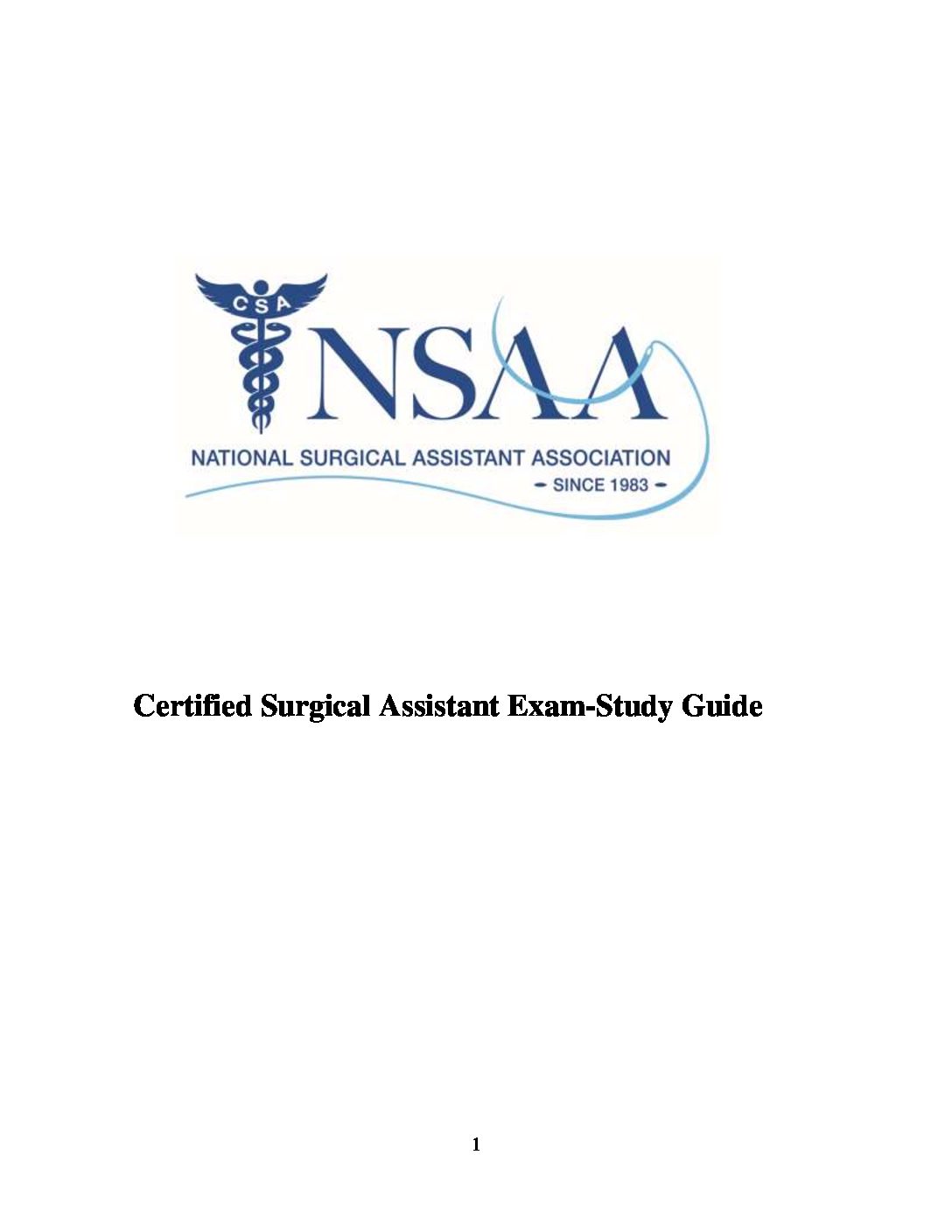 CSA

NSAA

NATIONAL SURGICAL ASSISTANT ASSOCIATION

- SINCE 1983 -

Certified Surgical Assistant Exam-Study Guide

1